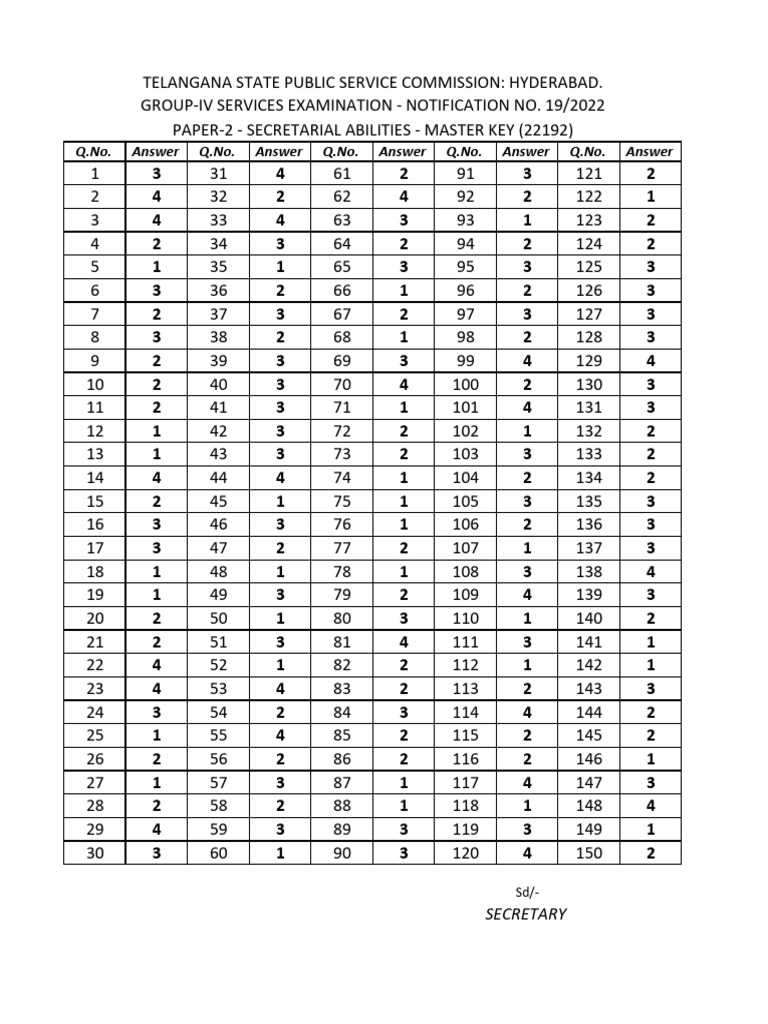 TELANGANA STATE PUBLIC SERVICE COMMISSION: HYDERABAD.
GROUP-IV SERVICES EXAMINATION - NOTIFICATION NO. 19/2022
PAPER-2 - SECRETARIAL ABILITIES - MASTER KEY (22192)

| Q.No. | Answer | Q.No. | Answer | Q.No. | Answer | Q.No. | Answer | Q.No. | Answer |
|---|---|---|---|---|---|---|---|---|---|
| 1 | 3 | 31 | 4 | 61 | 2 | 91 | 3 | 121 | 2 |
| 2 | 4 | 32 | 2 | 62 | 4 | 92 | 2 | 122 | 1 |
| 3 | 4 | 33 | 4 | 63 | 3 | 93 | 1 | 123 | 2 |
| 4 | 2 | 34 | 3 | 64 | 2 | 94 | 2 | 124 | 2 |
| 5 | 1 | 35 | 1 | 65 | 3 | 95 | 3 | 125 | 3 |
| 6 | 3 | 36 | 2 | 66 | 1 | 96 | 2 | 126 | 3 |
| 7 | 2 | 37 | 3 | 67 | 2 | 97 | 3 | 127 | 3 |
| 8 | 3 | 38 | 2 | 68 | 1 | 98 | 2 | 128 | 3 |
| 9 | 2 | 39 | 3 | 69 | 3 | 99 | 4 | 129 | 4 |
| 10 | 2 | 40 | 3 | 70 | 4 | 100 | 2 | 130 | 3 |
| 11 | 2 | 41 | 3 | 71 | 1 | 101 | 4 | 131 | 3 |
| 12 | 1 | 42 | 3 | 72 | 2 | 102 | 1 | 132 | 2 |
| 13 | 1 | 43 | 3 | 73 | 2 | 103 | 3 | 133 | 2 |
| 14 | 4 | 44 | 4 | 74 | 1 | 104 | 2 | 134 | 2 |
| 15 | 2 | 45 | 1 | 75 | 1 | 105 | 3 | 135 | 3 |
| 16 | 3 | 46 | 3 | 76 | 1 | 106 | 2 | 136 | 3 |
| 17 | 3 | 47 | 2 | 77 | 2 | 107 | 1 | 137 | 3 |
| 18 | 1 | 48 | 1 | 78 | 1 | 108 | 3 | 138 | 4 |
| 19 | 1 | 49 | 3 | 79 | 2 | 109 | 4 | 139 | 3 |
| 20 | 2 | 50 | 1 | 80 | 3 | 110 | 1 | 140 | 2 |
| 21 | 2 | 51 | 3 | 81 | 4 | 111 | 3 | 141 | 1 |
| 22 | 4 | 52 | 1 | 82 | 2 | 112 | 1 | 142 | 1 |
| 23 | 4 | 53 | 4 | 83 | 2 | 113 | 2 | 143 | 3 |
| 24 | 3 | 54 | 2 | 84 | 3 | 114 | 4 | 144 | 2 |
| 25 | 1 | 55 | 4 | 85 | 2 | 115 | 2 | 145 | 2 |
| 26 | 2 | 56 | 2 | 86 | 2 | 116 | 2 | 146 | 1 |
| 27 | 1 | 57 | 3 | 87 | 1 | 117 | 4 | 147 | 3 |
| 28 | 2 | 58 | 2 | 88 | 1 | 118 | 1 | 148 | 4 |
| 29 | 4 | 59 | 3 | 89 | 3 | 119 | 3 | 149 | 1 |
| 30 | 3 | 60 | 1 | 90 | 3 | 120 | 4 | 150 | 2 |

Sd/-
SECRETARY